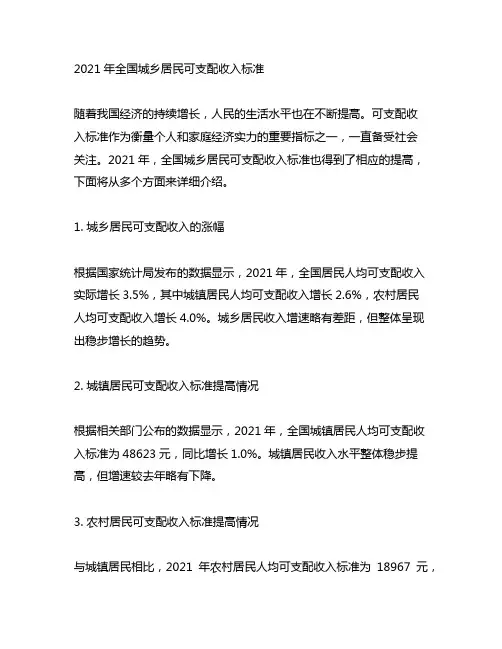 2021 年全国城乡居民可支配收入标准

随着我国经济的持续增长，人民的生活水平也在不断提高。可支配收入标准作为衡量个人和家庭经济实力的重要指标之一，一直备受社会关注。2021 年，全国城乡居民可支配收入标准也得到了相应的提高，下面将从多个方面来详细介绍。

1. 城乡居民可支配收入的涨幅

根据国家统计局发布的数据显示，2021 年，全国居民人均可支配收入实际增长 3.5%，其中城镇居民人均可支配收入增长 2.6%，农村居民人均可支配收入增长 4.0%。城乡居民收入增速略有差距，但整体呈现出稳步增长的趋势。

2. 城镇居民可支配收入标准提高情况

根据相关部门公布的数据显示，2021 年，全国城镇居民人均可支配收入标准为 48623 元，同比增长 1.0%。城镇居民收入水平整体稳步提高，但增速较去年略有下降。

3. 农村居民可支配收入标准提高情况

与城镇居民相比，2021 年农村居民人均可支配收入标准为 18967 元，